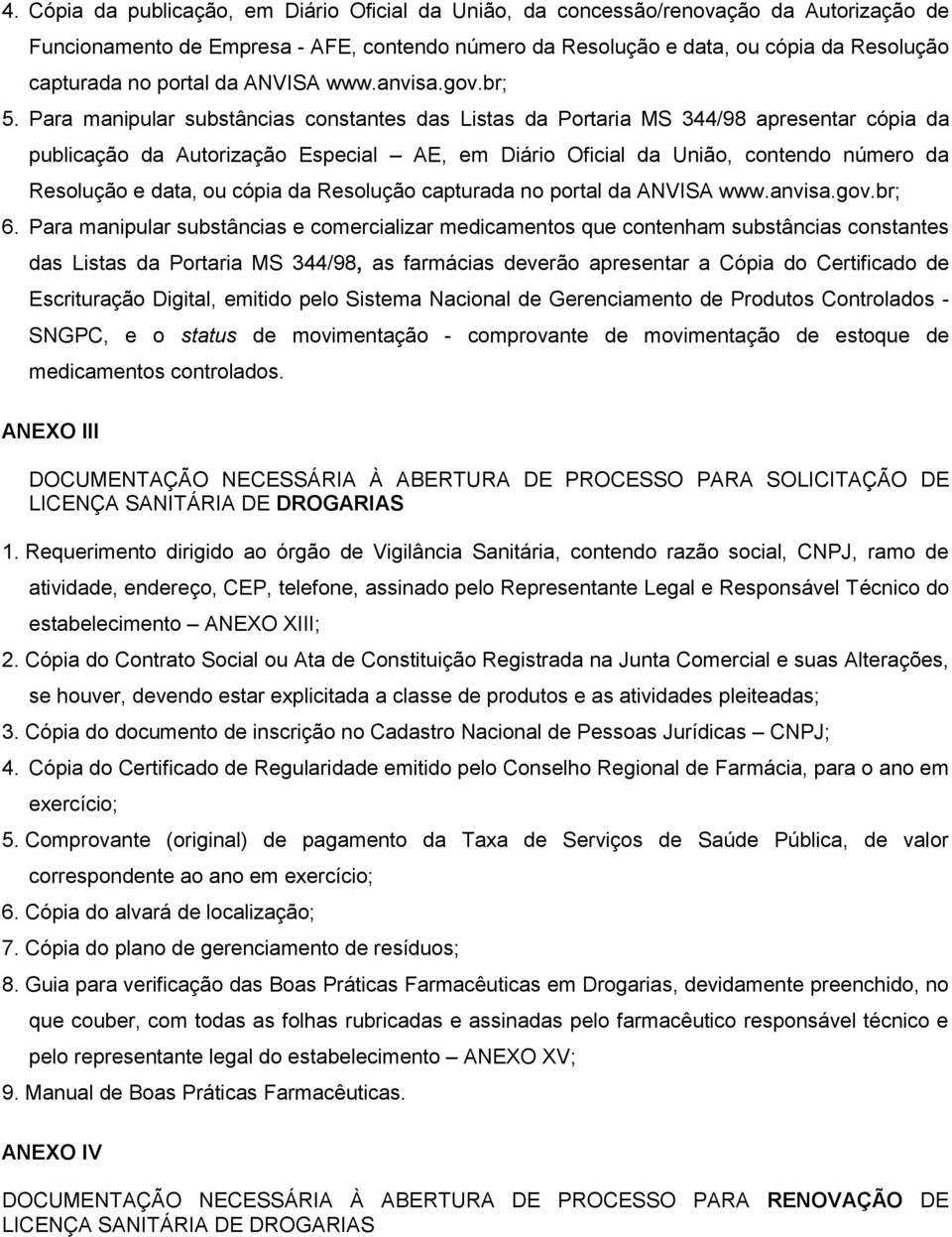 4. Cópia da publicação, em Diário Oficial da União, da concessão/renovação da Autorização de Funcionamento de Empresa - AFE, contendo número da Resolução e data, ou cópia da Resolução capturada no portal da ANVISA www.anvisa.gov.br;

5. Para manipular substâncias constantes das Listas da Portaria MS 344/98 apresentar cópia da publicação da Autorização Especial – AE, em Diário Oficial da União, contendo número da Resolução e data, ou cópia da Resolução capturada no portal da ANVISA www.anvisa.gov.br;

6. Para manipular substâncias e comercializar medicamentos que contenham substâncias constantes das Listas da Portaria MS 344/98, as farmácias deverão apresentar a Cópia do Certificado de Escrituração Digital, emitido pelo Sistema Nacional de Gerenciamento de Produtos Controlados - SNGPC, e o status de movimentação - comprovante de movimentação de estoque de medicamentos controlados.

ANEXO III

DOCUMENTAÇÃO NECESSÁRIA À ABERTURA DE PROCESSO PARA SOLICITAÇÃO DE LICENÇA SANITÁRIA DE DROGARIAS

1. Requerimento dirigido ao órgão de Vigilância Sanitária, contendo razão social, CNPJ, ramo de atividade, endereço, CEP, telefone, assinado pelo Representante Legal e Responsável Técnico do estabelecimento – ANEXO XIII;

2. Cópia do Contrato Social ou Ata de Constituição Registrada na Junta Comercial e suas Alterações, se houver, devendo estar explicitada a classe de produtos e as atividades pleiteadas;

3. Cópia do documento de inscrição no Cadastro Nacional de Pessoas Jurídicas – CNPJ;

4. Cópia do Certificado de Regularidade emitido pelo Conselho Regional de Farmácia, para o ano em exercício;

5. Comprovante (original) de pagamento da Taxa de Serviços de Saúde Pública, de valor correspondente ao ano em exercício;

6. Cópia do alvará de localização;

7. Cópia do plano de gerenciamento de resíduos;

8. Guia para verificação das Boas Práticas Farmacêuticas em Drogarias, devidamente preenchido, no que couber, com todas as folhas rubricadas e assinadas pelo farmacêutico responsável técnico e pelo representante legal do estabelecimento – ANEXO XV;

9. Manual de Boas Práticas Farmacêuticas.

ANEXO IV

DOCUMENTAÇÃO NECESSÁRIA À ABERTURA DE PROCESSO PARA RENOVAÇÃO DE LICENÇA SANITÁRIA DE DROGARIAS